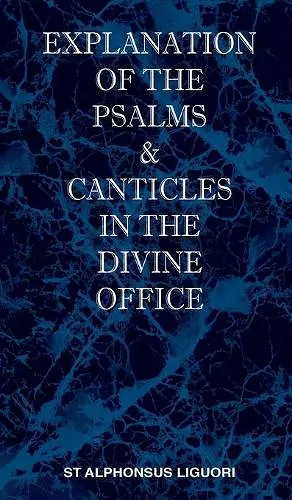 EXPLANATION OF THE PSALMS & CANTICLES IN THE DIVINE OFFICE

ST ALPHONSUS LIGUORI